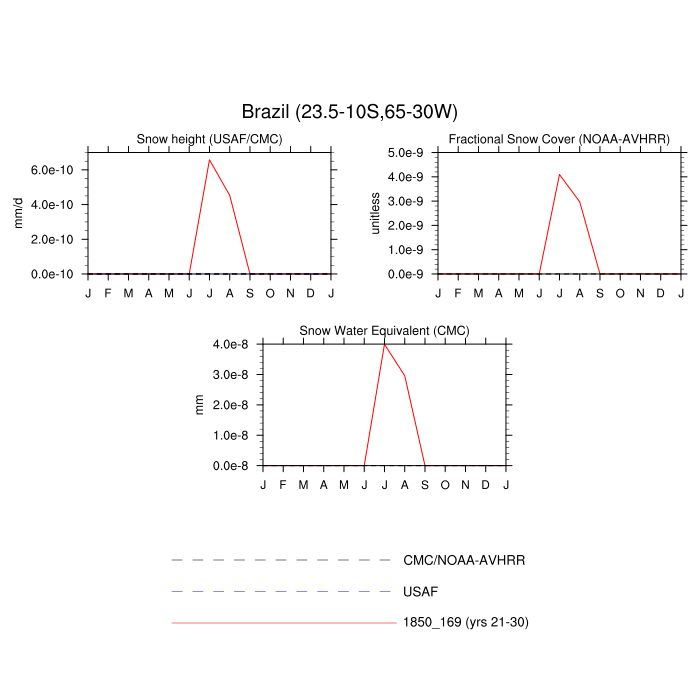 Brazil (23.5-10S,65-30W)

Snow height (USAF/CMC)

mm/d

6.0e-10
4.0e-10
2.0e-10
0.0e-10

J F M A M J J A S O N D J

Fractional Snow Cover (NOAA-AVHRR)

unitless

5.0e-9
4.0e-9
3.0e-9
2.0e-9
1.0e-9
0.0e-9

J F M A M J J A S O N D J

Snow Water Equivalent (CMC)

mm

4.0e-8
3.0e-8
2.0e-8
1.0e-8
0.0e-8

J F M A M J J A S O N D J

CMC/NOAA-AVHRR

USAF

1850_169 (yrs 21-30)